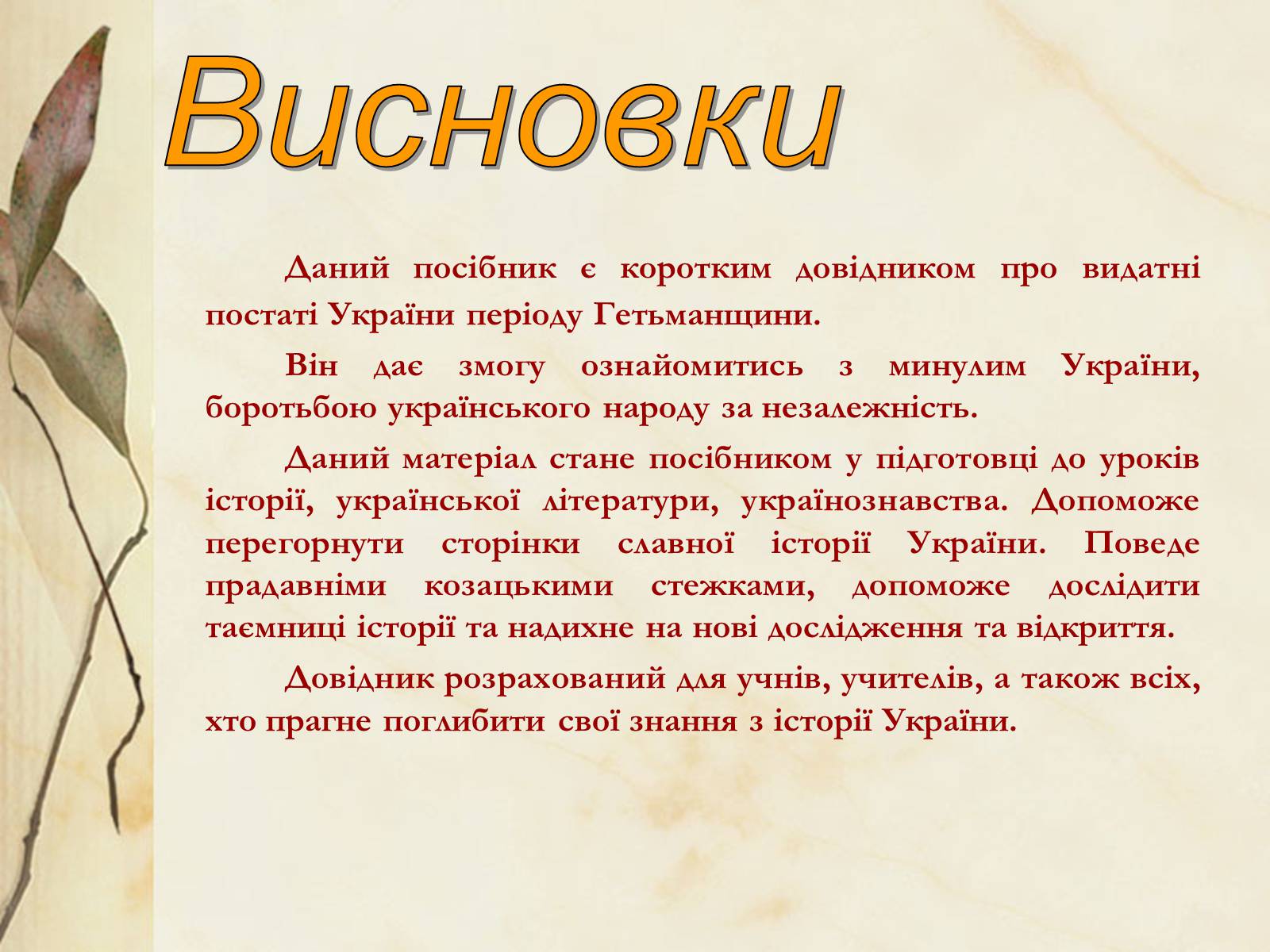 Висновки

Даний посібник є коротким довідником про видатні постаті України періоду Гетьманщини.

Він дає змогу ознайомитись з минулим України, боротьбою українського народу за незалежність.

Даний матеріал стане посібником у підготовці до уроків історії, української літератури, українознавства. Допоможе перегорнути сторінки славної історії України. Поведе прадавніми козацькими стежками, допоможе дослідити таємниці історії та надихне на нові дослідження та відкриття.

Довідник розрахований для учнів, учителів, а також всіх, хто прагне поглибити свої знання з історії України.